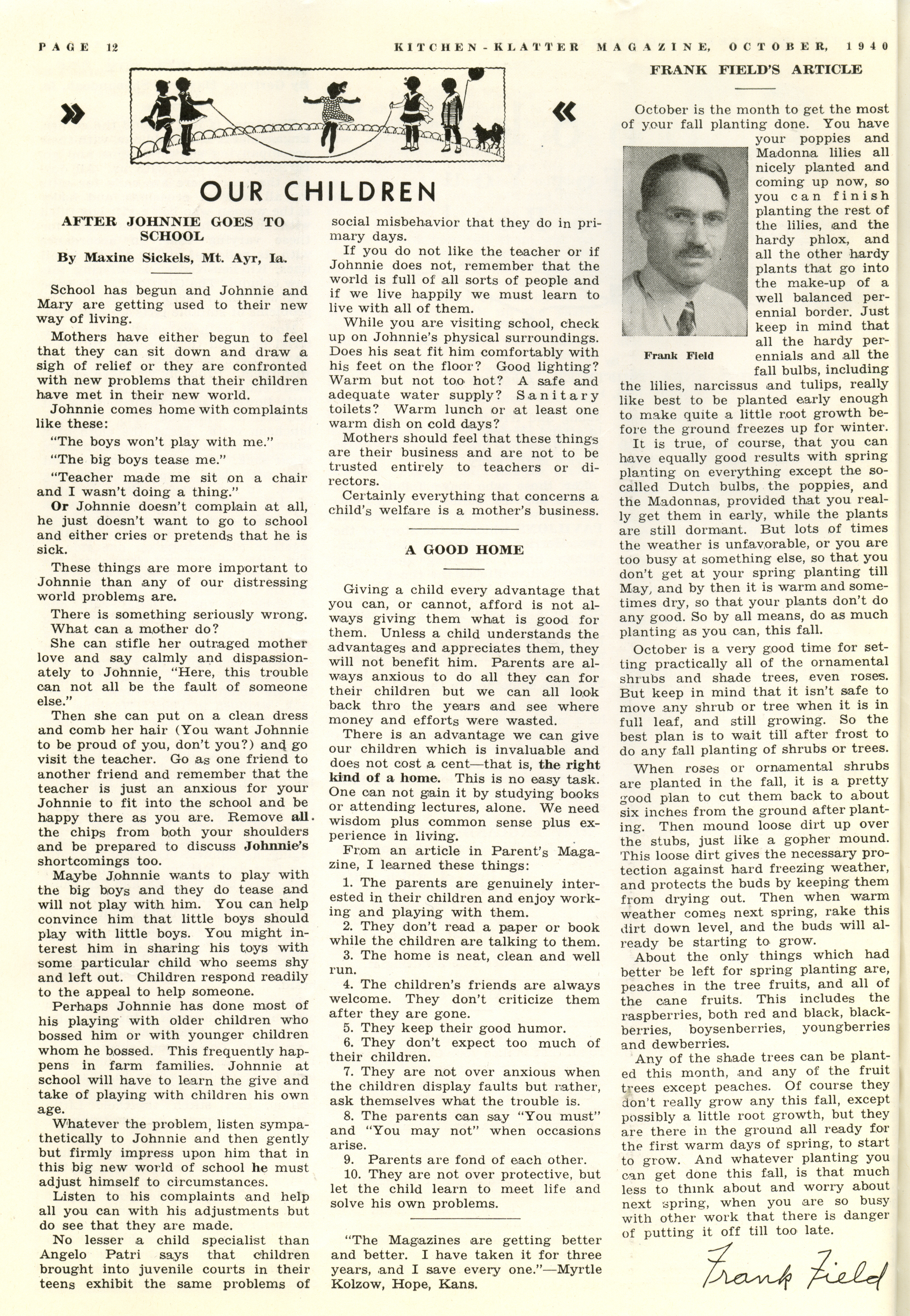 PAGE 12 KITCHEN-KLATTER MAGAZINE, OCTOBER, 1940

» «

OUR CHILDREN

AFTER JOHNNIE GOES TO SCHOOL

By Maxine Sickels, Mt. Ayr, Ia.

School has begun and Johnnie and Mary are getting used to their new way of living.

Mothers have either begun to feel that they can sit down and draw a sigh of relief or they are confronted with new problems that their children have met in their new world.

Johnnie comes home with complaints like these:

"The boys won't play with me."

"The big boys tease me."

"Teacher made me sit on a chair and I wasn't doing a thing."

Or Johnnie doesn't complain at all, he just doesn't want to go to school and either cries or pretends that he is sick.

These things are more important to Johnnie than any of our distressing world problems are.

There is something seriously wrong. What can a mother do?

She can stifle her outraged mother love and say calmly and dispassionately to Johnnie, "Here, this trouble can not all be the fault of someone else."

Then she can put on a clean dress and comb her hair (You want Johnnie to be proud of you, don't you?) and go visit the teacher. Go as one friend to another friend and remember that the teacher is just an anxious for your Johnnie to fit into the school and be happy there as you are. Remove all the chips from both your shoulders and be prepared to discuss Johnnie's shortcomings too.

Maybe Johnnie wants to play with the big boys and they do tease and will not play with him. You can help convince him that little boys should play with little boys. You might interest him in sharing his toys with some particular child who seems shy and left out. Children respond readily to the appeal to help someone.

Perhaps Johnnie has done most of his playing with older children who bossed him or with younger children whom he bossed. This frequently happens in farm families. Johnnie at school will have to learn the give and take of playing with children his own age.

Whatever the problem, listen sympathetically to Johnnie and then gently but firmly impress upon him that in this big new world of school he must adjust himself to circumstances.

Listen to his complaints and help all you can with his adjustments but do see that they are made.

No lesser a child specialist than Angelo Patri says that children brought into juvenile courts in their teens exhibit the same problems of social misbehavior that they do in primary days.

If you do not like the teacher or if Johnnie does not, remember that the world is full of all sorts of people and if we live happily we must learn to live with all of them.

While you are visiting school, check up on Johnnie's physical surroundings. Does his seat fit him comfortably with his feet on the floor? Good lighting? Warm but not too hot? A safe and adequate water supply? Sanitary toilets? Warm lunch or at least one warm dish on cold days?

Mothers should feel that these things are their business and are not to be trusted entirely to teachers or directors.

Certainly everything that concerns a child's welfare is a mother's business.

A GOOD HOME

Giving a child every advantage that you can, or cannot, afford is not always giving them what is good for them. Unless a child understands the advantages and appreciates them, they will not benefit him. Parents are always anxious to do all they can for their children but we can all look back thro the years and see where money and efforts were wasted.

There is an advantage we can give our children which is invaluable and does not cost a cent—that is, the right kind of a home. This is no easy task. One can not gain it by studying books or attending lectures, alone. We need wisdom plus common sense plus experience in living.

From an article in Parent's Magazine, I learned these things:

1. The parents are genuinely interested in their children and enjoy working and playing with them.

2. They don't read a paper or book while the children are talking to them.

3. The home is neat, clean and well run.

4. The children's friends are always welcome. They don't criticize them after they are gone.

5. They keep their good humor.

6. They don't expect too much of their children.

7. They are not over anxious when the children display faults but rather, ask themselves what the trouble is.

8. The parents can say "You must" and "You may not" when occasions arise.

9. Parents are fond of each other.

10. They are not over protective, but let the child learn to meet life and solve his own problems.

"The Magazines are getting better and better. I have taken it for three years, and I save every one."—Myrtle Kolzow, Hope, Kans.

FRANK FIELD'S ARTICLE

October is the month to get the most of your fall planting done. You have your poppies and Madonna lilies all nicely planted and coming up now, so you can finish planting the rest of the lilies, and the hardy phlox, and all the other hardy plants that go into the make-up of a well balanced perennial border. Just keep in mind that all the hardy perennials and all the fall bulbs, including the lilies, narcissus and tulips, really like best to be planted early enough to make quite a little root growth before the ground freezes up for winter.

Frank Field

It is true, of course, that you can have equally good results with spring planting on everything except the so-called Dutch bulbs, the poppies, and the Madonnas, provided that you really get them in early, while the plants are still dormant. But lots of times the weather is unfavorable, or you are too busy at something else, so that you don't get at your spring planting till May, and by then it is warm and sometimes dry, so that your plants don't do any good. So by all means, do as much planting as you can, this fall.

October is a very good time for setting practically all of the ornamental shrubs and shade trees, even roses. But keep in mind that it isn't safe to move any shrub or tree when it is in full leaf, and still growing. So the best plan is to wait till after frost to do any fall planting of shrubs or trees.

When roses or ornamental shrubs are planted in the fall, it is a pretty good plan to cut them back to about six inches from the ground after planting. Then mound loose dirt up over the stubs, just like a gopher mound. This loose dirt gives the necessary protection against hard freezing weather, and protects the buds by keeping them from drying out. Then when warm weather comes next spring, rake this dirt down level, and the buds will already be starting to grow.

About the only things which had better be left for spring planting are, peaches in the tree fruits, and all of the cane fruits. This includes the raspberries, both red and black, blackberries, boysenberries, youngberries and dewberries.

Any of the shade trees can be planted this month, and any of the fruit trees except peaches. Of course they don't really grow any this fall, except possibly a little root growth, but they are there in the ground all ready for the first warm days of spring, to start to grow. And whatever planting you can get done this fall, is that much less to think about and worry about next spring, when you are so busy with other work that there is danger of putting it off till too late.

Frank Field